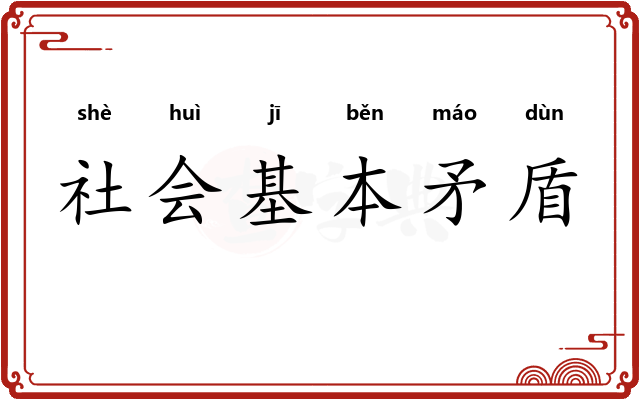 shè huì jī běn máo dùn
社会基本矛盾